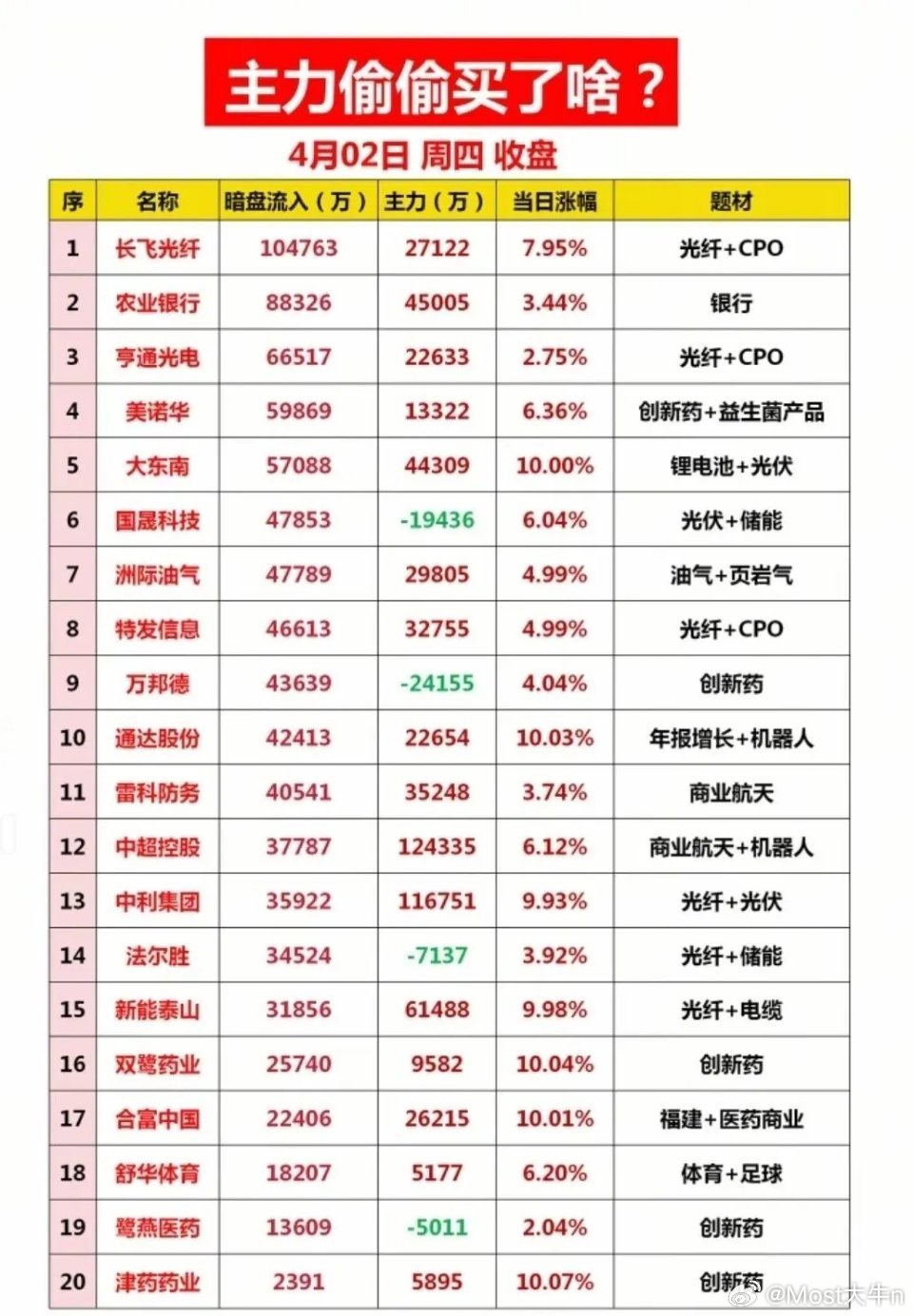 主力偷偷买了啥？

4月02日 周四 收盘

| 序 | 名称 | 暗盘流入（万） | 主力（万） | 当日涨幅 | 题材 |
|---|---|---|---|---|---|
| 1 | 长飞光纤 | 104763 | 27122 | 7.95% | 光纤+CPO |
| 2 | 农业银行 | 88326 | 45005 | 3.44% | 银行 |
| 3 | 亨通光电 | 66517 | 22633 | 2.75% | 光纤+CPO |
| 4 | 美诺华 | 59869 | 13322 | 6.36% | 创新药+益生菌产品 |
| 5 | 大东南 | 57088 | 44309 | 10.00% | 锂电池+光伏 |
| 6 | 国晟科技 | 47853 | -19436 | 6.04% | 光伏+储能 |
| 7 | 洲际油气 | 47789 | 29805 | 4.99% | 油气+页岩气 |
| 8 | 特发信息 | 46613 | 32755 | 4.99% | 光纤+CPO |
| 9 | 万邦德 | 43639 | -24155 | 4.04% | 创新药 |
| 10 | 通达股份 | 42413 | 22654 | 10.03% | 年报增长+机器人 |
| 11 | 雷科防务 | 40541 | 35248 | 3.74% | 商业航天 |
| 12 | 中超控股 | 37787 | 124335 | 6.12% | 商业航天+机器人 |
| 13 | 中利集团 | 35922 | 116751 | 9.93% | 光纤+光伏 |
| 14 | 法尔胜 | 34524 | -7137 | 3.92% | 光纤+储能 |
| 15 | 新能泰山 | 31856 | 61488 | 9.98% | 光纤+电缆 |
| 16 | 双鹭药业 | 25740 | 9582 | 10.04% | 创新药 |
| 17 | 合富中国 | 22406 | 26215 | 10.01% | 福建+医药商业 |
| 18 | 舒华体育 | 18207 | 5177 | 6.20% | 体育+足球 |
| 19 | 鹭燕医药 | 13609 | -5011 | 2.04% | 创新药 |
| 20 | 津药药业 | 2391 | 5895 | 10.07% | 创新药 |

@Most大牛n